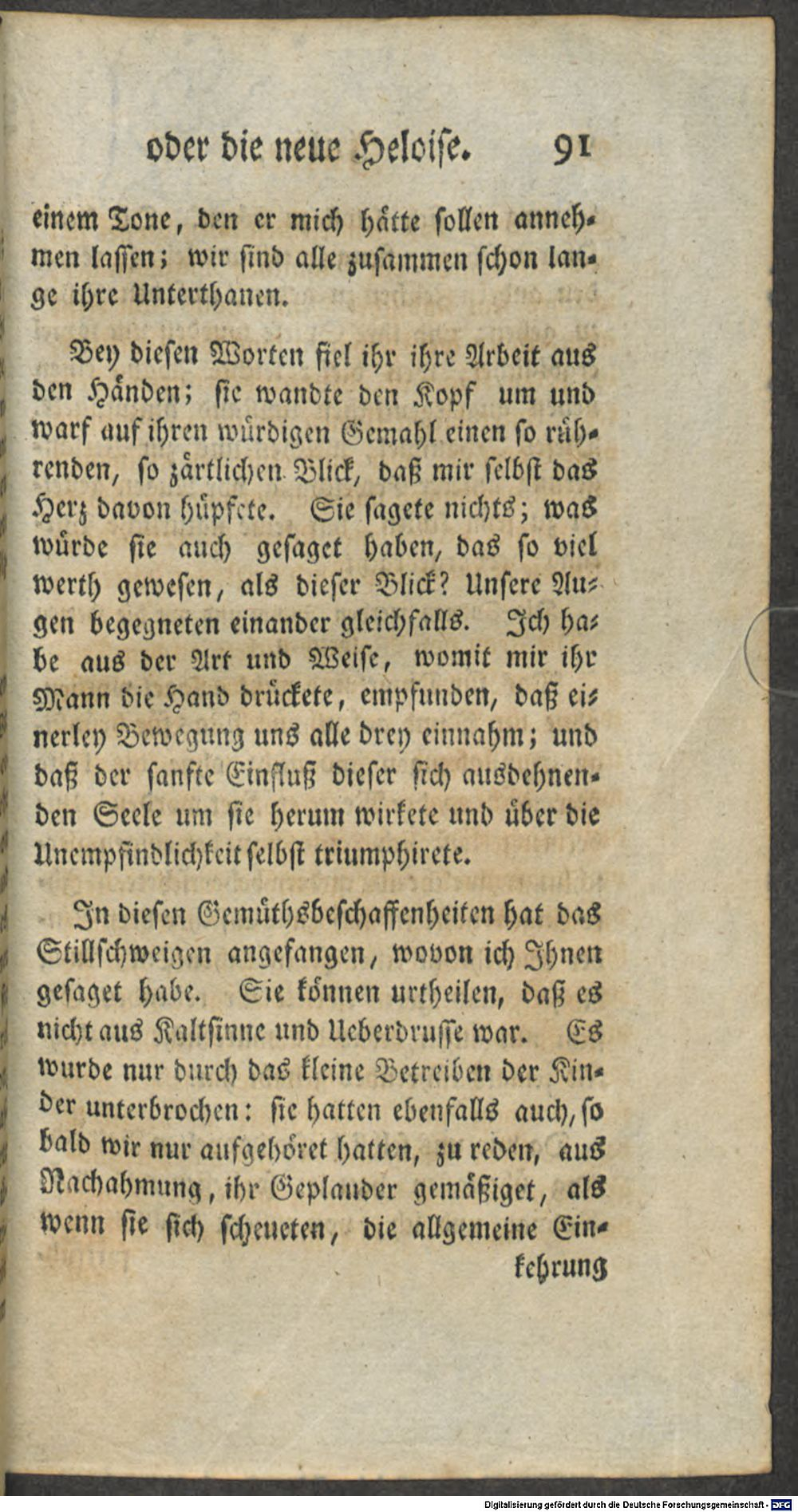 oder die neue Heloise. 91

einem Tone, den er mich hätte sollen annehmen lassen; wir sind alle zusammen schon lange ihre Unterthanen.

Bey diesen Worten fiel ihr ihre Arbeit aus den Händen; sie wandte den Kopf um und warf auf ihren würdigen Gemahl einen so rührenden, so zärtlichen Blick, daß mir selbst das Herz davon hüpfete. Sie sagete nichts; was würde sie auch gesaget haben, das so viel werth gewesen, als dieser Blick? Unsere Augen begegneten einander gleichfalls. Ich habe aus der Art und Weise, womit mir ihr Mann die Hand drückete, empfunden, daß einerley Bewegung uns alle drey einnahm; und daß der sanfte Einfluß dieser sich ausdehnenden Seele um sie herum wirkete und über die Unempfindlichkeit selbst triumphirete.

In diesen Gemüthsbeschaffenheiten hat das Stillschweigen angefangen, wovon ich Ihnen gesaget habe. Sie können urtheilen, daß es nicht aus Kaltsinne und Ueberdrusse war. Es wurde nur durch das kleine Betreiben der Kinder unterbrochen: sie hatten ebenfalls auch, so bald wir nur aufgehöret hatten, zu reden, aus Nachahmung, ihr Geplauder gemäßiget, als wenn sie sich scheueten, die allgemeine Ein-

kehrung

Digitalisierung gefördert durch die Deutsche Forschungsgemeinschaft · DFG